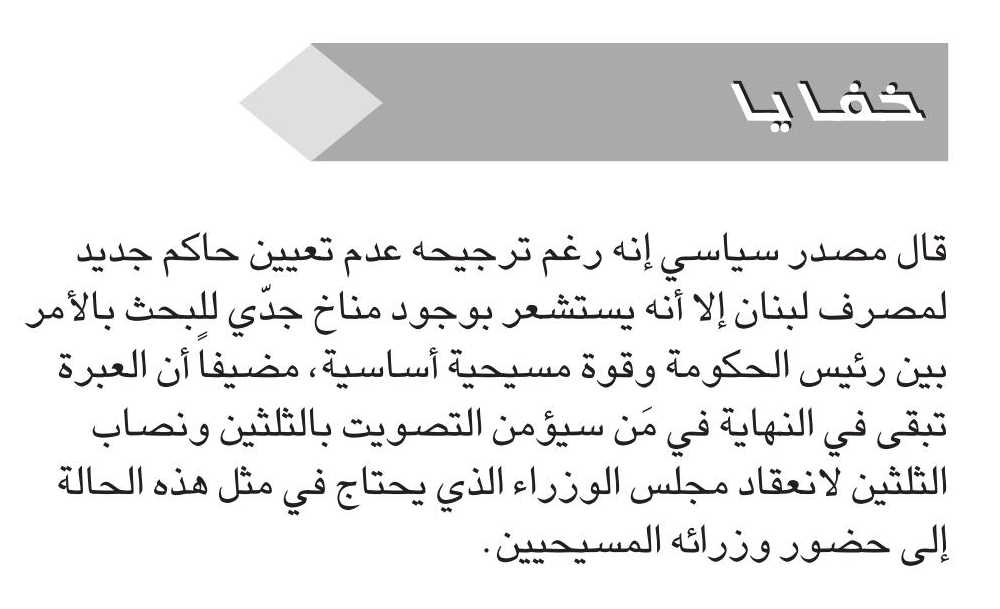 خفايا

قال مصدر سياسي إنه رغم ترجيحه عدم تعيين حاكم جديد لمصرف لبنان إلا أنه يستشعر بوجود مناخ جدّي للبحث بالأمر بين رئيس الحكومة وقوة مسيحية أساسية، مضيفاً أن العبرة تبقى في النهاية في مَن سيؤمن التصويت بالثلثين ونصاب الثلثين لانعقاد مجلس الوزراء الذي يحتاج في مثل هذه الحالة إلى حضور وزرائه المسيحيين.